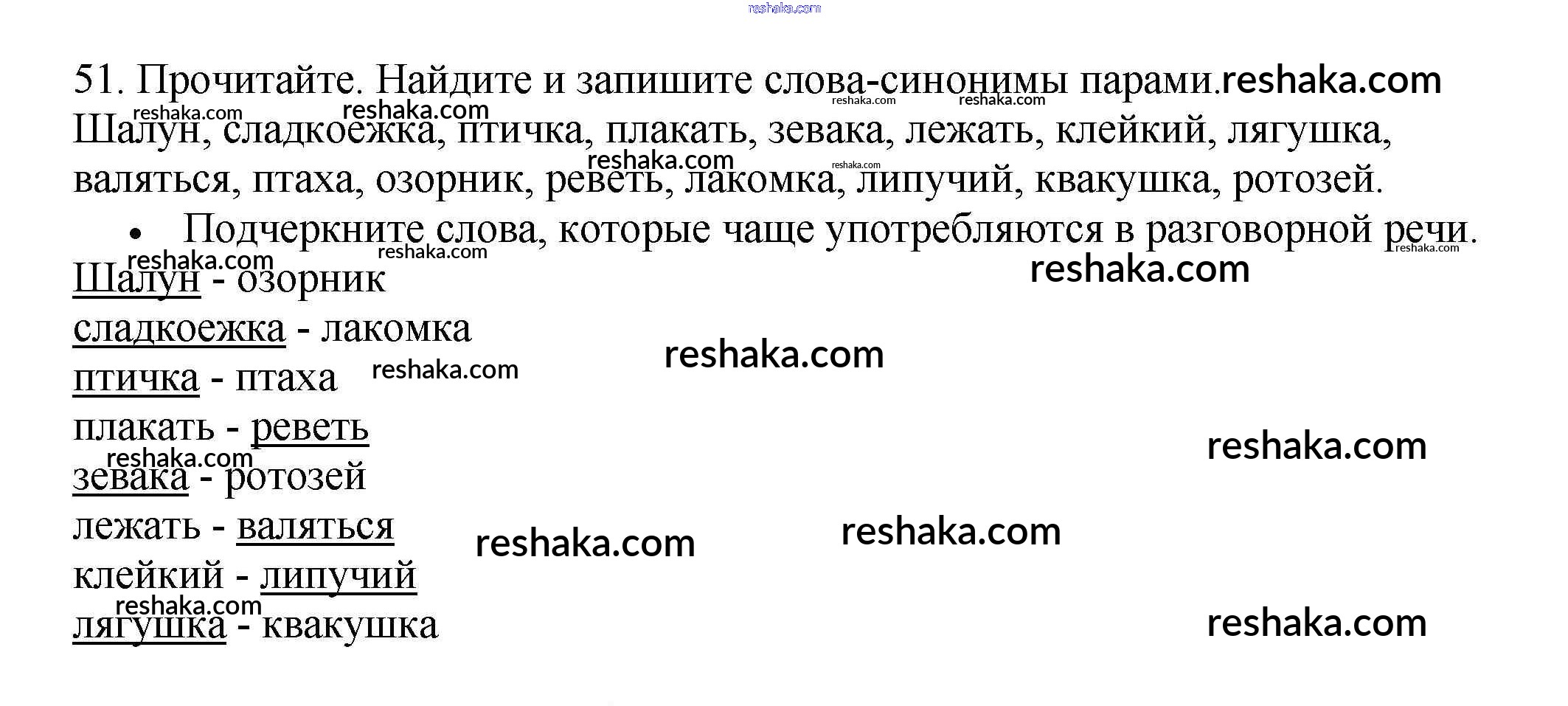 51. Прочитайте. Найдите и запишите слова-синонимы парами.

Шалун, сладкоежка, птичка, плакать, зевака, лежать, клейкий, лягушка, валяться, птаха, озорник, реветь, лакомка, липучий, квакушка, ротозей.

• Подчеркните слова, которые чаще употребляются в разговорной речи.

Шалун - озорник
сладкоежка - лакомка
птичка - птаха
плакать - реветь
зевака - ротозей
лежать - валяться
клейкий - липучий
лягушка - квакушка

reshaka.com